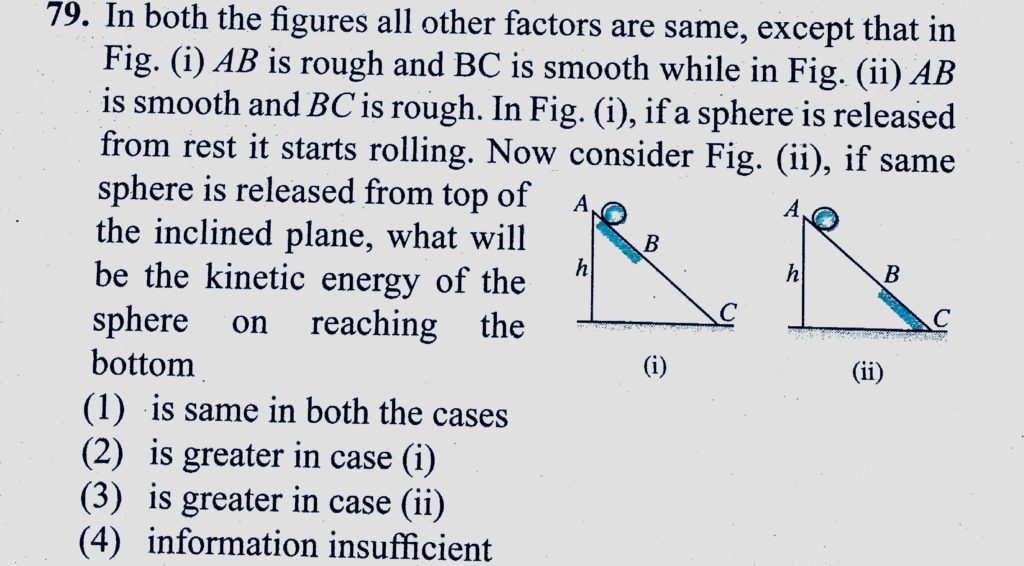 79. In both the figures all other factors are same, except that in Fig. (i) AB is rough and BC is smooth while in Fig. (ii) AB is smooth and BC is rough. In Fig. (i), if a sphere is released from rest it starts rolling. Now consider Fig. (ii), if same sphere is released from top of the inclined plane, what will be the kinetic energy of the sphere on reaching the bottom

A
B
h
C
(i)

A
h
B
C
(ii)

(1) is same in both the cases
(2) is greater in case (i)
(3) is greater in case (ii)
(4) information insufficient